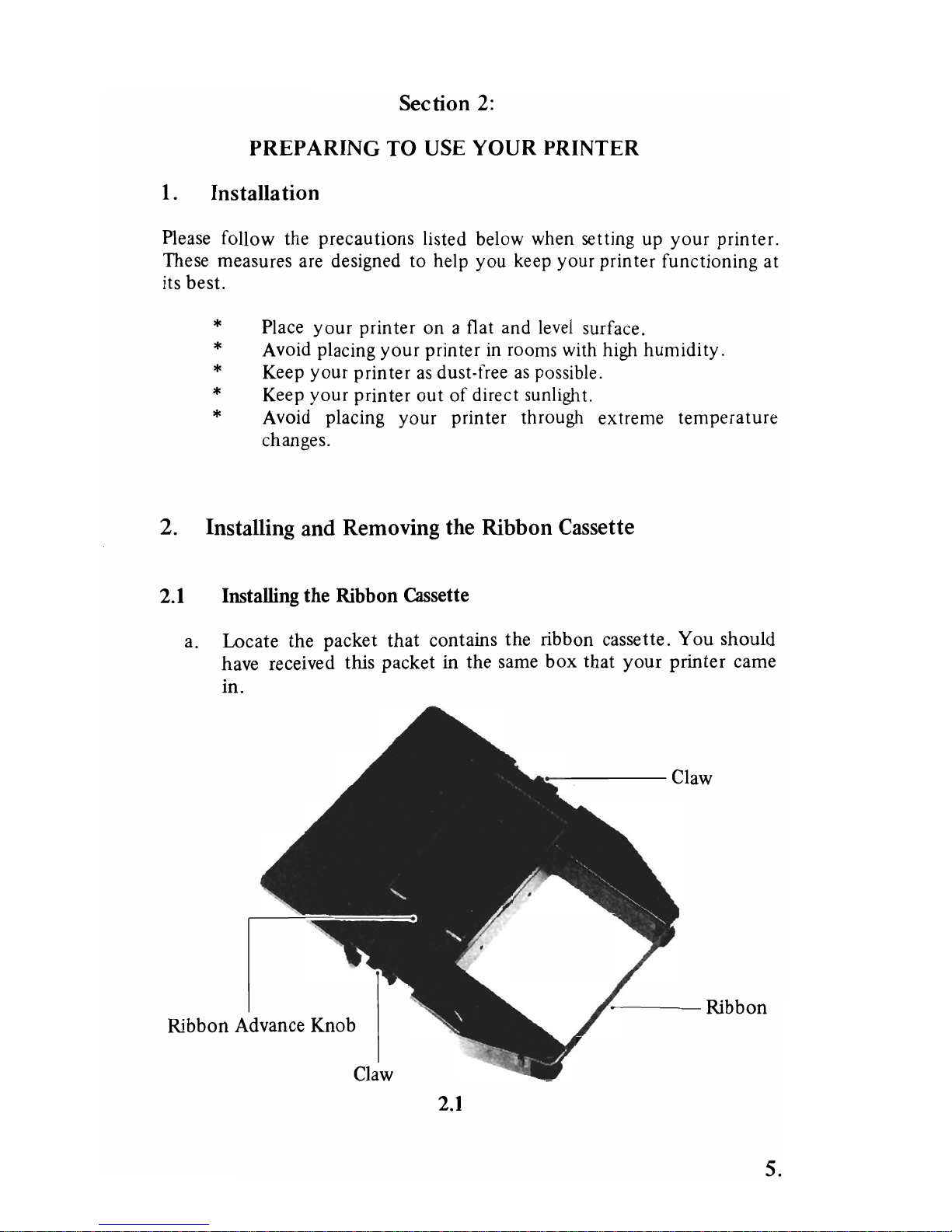 Section 2:

PREPARING TO USE YOUR PRINTER

1. Installation

Please follow the precautions listed below when setting up your printer. These measures are designed to help you keep your printer functioning at its best.

* Place your printer on a flat and level surface.
* Avoid placing your printer in rooms with high humidity.
* Keep your printer as dust-free as possible.
* Keep your printer out of direct sunlight.
* Avoid placing your printer through extreme temperature changes.

2. Installing and Removing the Ribbon Cassette

2.1 Installing the Ribbon Cassette

a. Locate the packet that contains the ribbon cassette. You should have received this packet in the same box that your printer came in.

Claw

Ribbon

Ribbon Advance Knob

Claw

2.1

5.